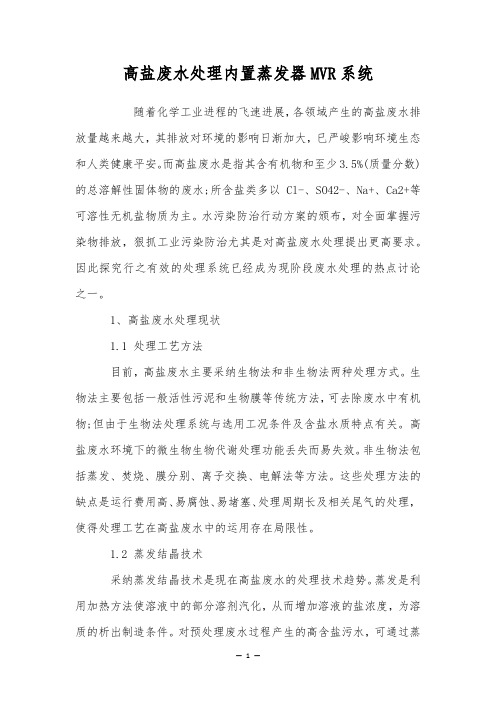 高盐废水处理内置蒸发器MVR系统

随着化学工业进程的飞速进展，各领域产生的高盐废水排放量越来越大，其排放对环境的影响日渐加大，已严峻影响环境生态和人类健康平安。而高盐废水是指其含有机物和至少3.5%(质量分数)的总溶解性固体物的废水;所含盐类多以 Cl-、SO42-、Na+、Ca2+等可溶性无机盐物质为主。水污染防治行动方案的颁布，对全面掌握污染物排放，狠抓工业污染防治尤其是对高盐废水处理提出更高要求。因此探究行之有效的处理系统已经成为现阶段废水处理的热点讨论之一。

1、高盐废水处理现状

1.1 处理工艺方法

目前，高盐废水主要采纳生物法和非生物法两种处理方式。生物法主要包括一般活性污泥和生物膜等传统方法，可去除废水中有机物;但由于生物法处理系统与选用工况条件及含盐水质特点有关。高盐废水环境下的微生物生物代谢处理功能丢失而易失效。非生物法包括蒸发、焚烧、膜分别、离子交换、电解法等方法。这些处理方法的缺点是运行费用高、易腐蚀、易堵塞、处理周期长及相关尾气的处理，使得处理工艺在高盐废水中的运用存在局限性。

1.2 蒸发结晶技术

采纳蒸发结晶技术是现在高盐废水的处理技术趋势。蒸发是利用加热方法使溶液中的部分溶剂汽化，从而增加溶液的盐浓度，为溶质的析出制造条件。对预处理废水过程产生的高含盐污水，可通过蒸

— 1 —